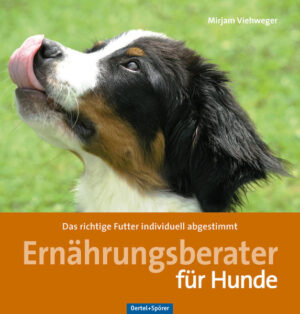 Mirjam Viehweger

Das richtige Futter individuell abgestimmt

Ernährungsberater für Hunde

Oertel+Spörer